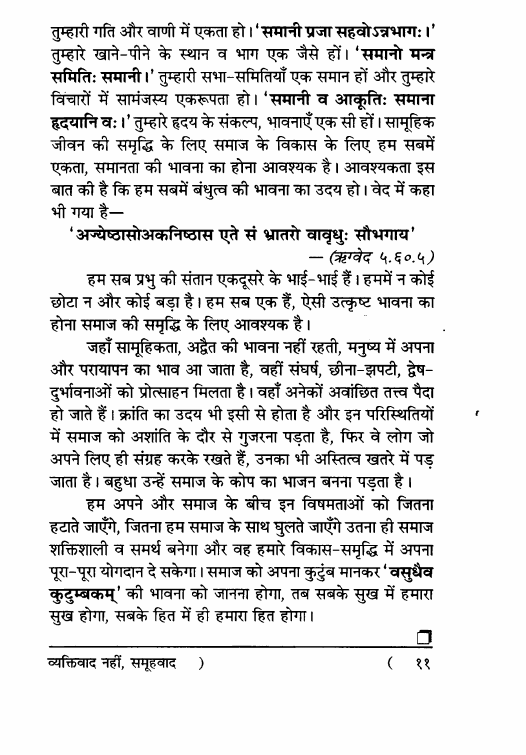 तुम्हारी गति और वाणी में एकता हो। 'समानी प्रजा सहवोऽन्नभागः।' तुम्हारे खाने-पीने के स्थान व भाग एक जैसे हों। 'समानो मन्त्र समितिः समानी।' तुम्हारी सभा-समितियाँ एक समान हों और तुम्हारे विचारों में सामंजस्य एकरूपता हो। 'समानी व आकूतिः समाना हृदयानि वः।' तुम्हारे हृदय के संकल्प, भावनाएँ एक सी हों। सामूहिक जीवन की समृद्धि के लिए समाज के विकास के लिए हम सबमें एकता, समानता की भावना का होना आवश्यक है। आवश्यकता इस बात की है कि हम सबमें बंधुत्व की भावना का उदय हो। वेद में कहा भी गया है—

'अज्येष्ठासोअकनिष्ठास एते सं भ्रातरो वावृधुः सौभगाय'
— (ऋग्वेद ५.६०.५)

हम सब प्रभु की संतान एकदूसरे के भाई-भाई हैं। हममें न कोई छोटा न और कोई बड़ा है। हम सब एक हैं, ऐसी उत्कृष्ट भावना का होना समाज की समृद्धि के लिए आवश्यक है।

जहाँ सामूहिकता, अद्वैत की भावना नहीं रहती, मनुष्य में अपना और परायापन का भाव आ जाता है, वहीं संघर्ष, छीना-झपटी, द्वेष-दुर्भावनाओं को प्रोत्साहन मिलता है। वहाँ अनेकों अवांछित तत्त्व पैदा हो जाते हैं। क्रांति का उदय भी इसी से होता है और इन परिस्थितियों में समाज को अशांति के दौर से गुजरना पड़ता है, फिर वे लोग जो अपने लिए ही संग्रह करके रखते हैं, उनका भी अस्तित्व खतरे में पड़ जाता है। बहुधा उन्हें समाज के कोप का भाजन बनना पड़ता है।

हम अपने और समाज के बीच इन विषमताओं को जितना हटाते जाएँगे, जितना हम समाज के साथ घुलते जाएँगे उतना ही समाज शक्तिशाली व समर्थ बनेगा और वह हमारे विकास-समृद्धि में अपना पूरा-पूरा योगदान दे सकेगा। समाज को अपना कुटुंब मानकर 'वसुधैव कुटुम्बकम्' की भावना को जानना होगा, तब सबके सुख में हमारा सुख होगा, सबके हित में ही हमारा हित होगा।

व्यक्तिवाद नहीं, समूहवाद ) ( ११